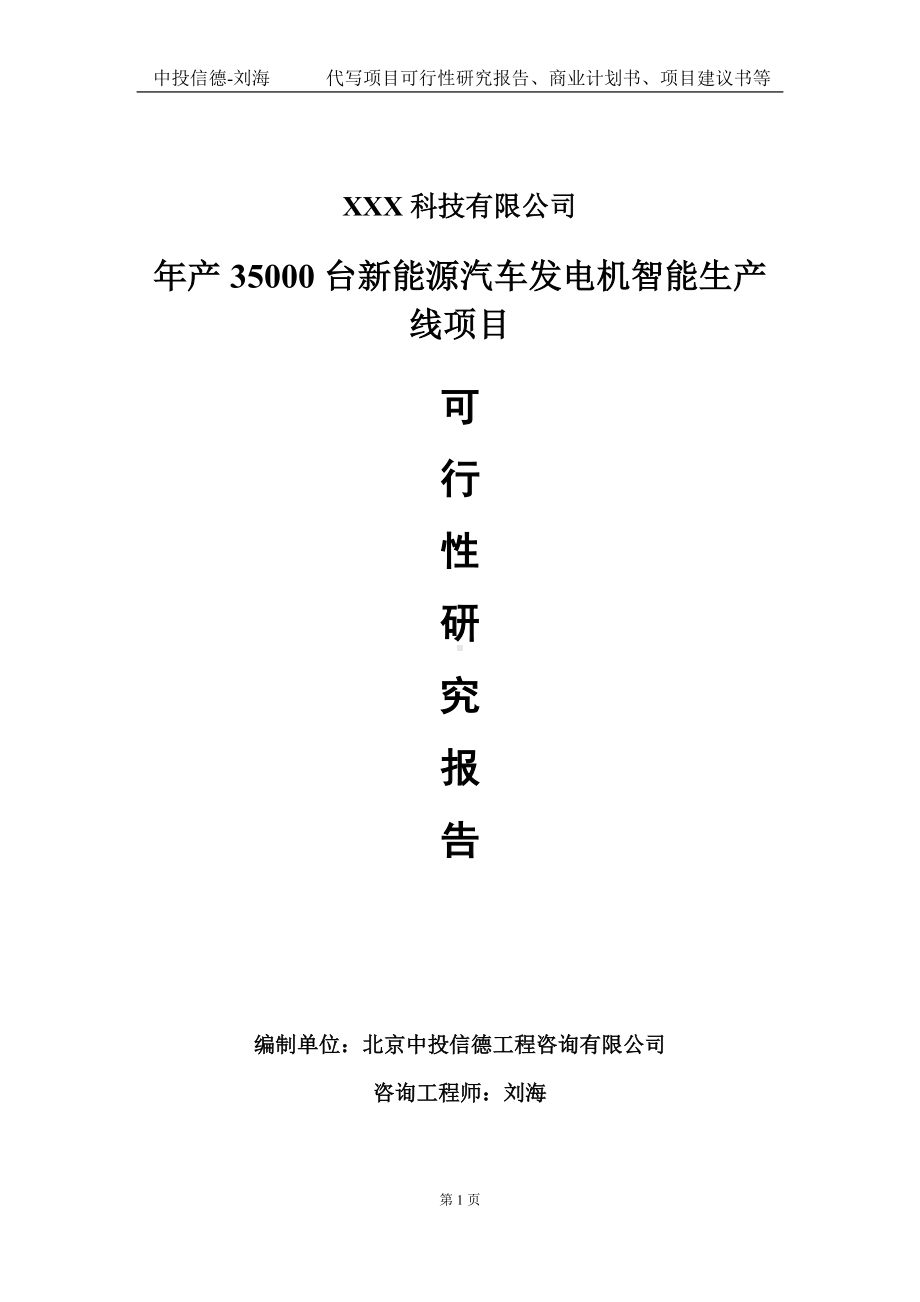 中投信德-刘海　　代写项目可行性研究报告、商业计划书、项目建议书等

XXX 科技有限公司

年产 35000 台新能源汽车发电机智能生产线项目

可
行
性
研
究
报
告

编制单位：北京中投信德工程咨询有限公司

咨询工程师：刘海

第 1 页